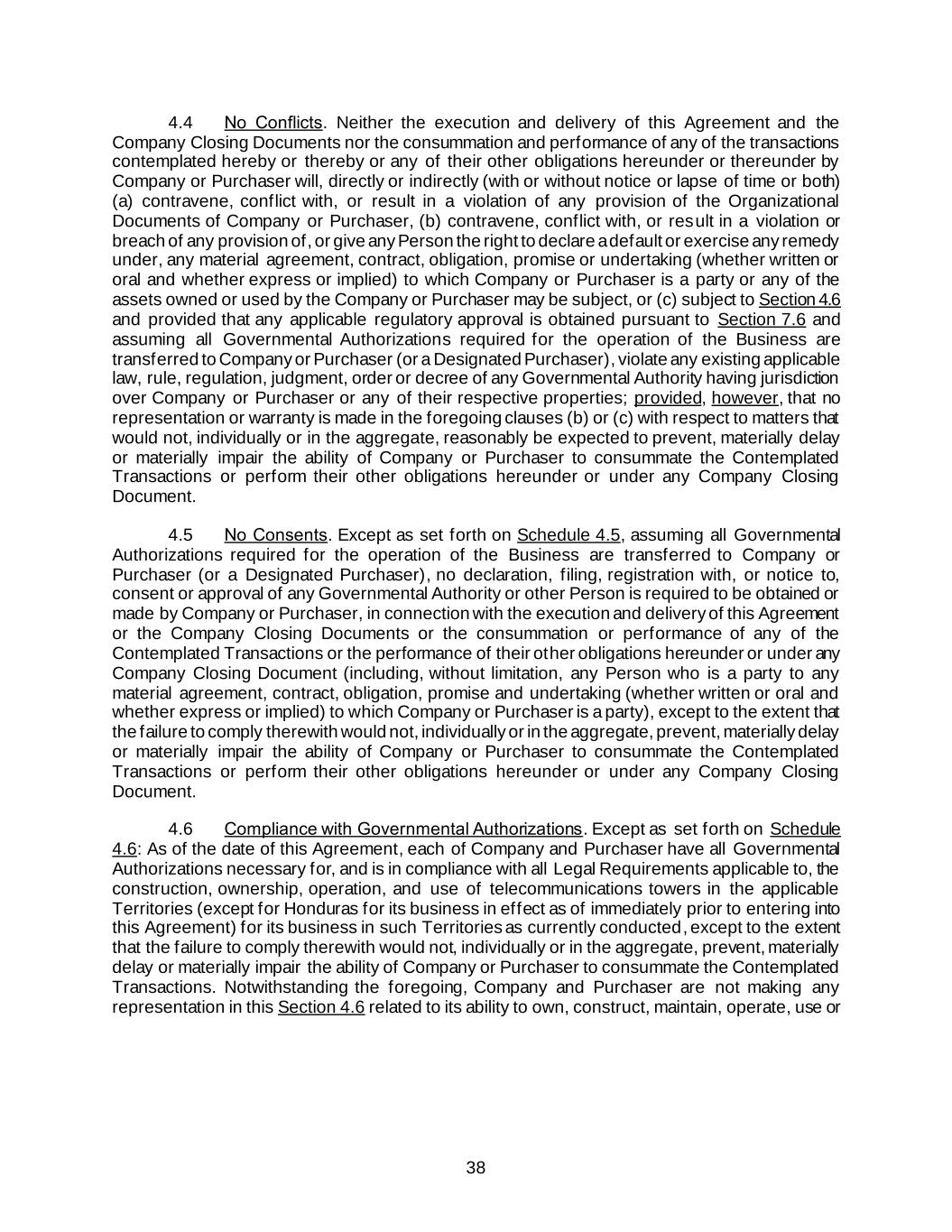 4.4 No Conflicts. Neither the execution and delivery of this Agreement and the Company Closing Documents nor the consummation and performance of any of the transactions contemplated hereby or thereby or any of their other obligations hereunder or thereunder by Company or Purchaser will, directly or indirectly (with or without notice or lapse of time or both) (a) contravene, conflict with, or result in a violation of any provision of the Organizational Documents of Company or Purchaser, (b) contravene, conflict with, or result in a violation or breach of any provision of, or give any Person the right to declare a default or exercise any remedy under, any material agreement, contract, obligation, promise or undertaking (whether written or oral and whether express or implied) to which Company or Purchaser is a party or any of the assets owned or used by the Company or Purchaser may be subject, or (c) subject to Section 4.6 and provided that any applicable regulatory approval is obtained pursuant to Section 7.6 and assuming all Governmental Authorizations required for the operation of the Business are transferred to Company or Purchaser (or a Designated Purchaser), violate any existing applicable law, rule, regulation, judgment, order or decree of any Governmental Authority having jurisdiction over Company or Purchaser or any of their respective properties; provided, however, that no representation or warranty is made in the foregoing clauses (b) or (c) with respect to matters that would not, individually or in the aggregate, reasonably be expected to prevent, materially delay or materially impair the ability of Company or Purchaser to consummate the Contemplated Transactions or perform their other obligations hereunder or under any Company Closing Document.

4.5 No Consents. Except as set forth on Schedule 4.5, assuming all Governmental Authorizations required for the operation of the Business are transferred to Company or Purchaser (or a Designated Purchaser), no declaration, filing, registration with, or notice to, consent or approval of any Governmental Authority or other Person is required to be obtained or made by Company or Purchaser, in connection with the execution and delivery of this Agreement or the Company Closing Documents or the consummation or performance of any of the Contemplated Transactions or the performance of their other obligations hereunder or under any Company Closing Document (including, without limitation, any Person who is a party to any material agreement, contract, obligation, promise and undertaking (whether written or oral and whether express or implied) to which Company or Purchaser is a party), except to the extent that the failure to comply therewith would not, individually or in the aggregate, prevent, materially delay or materially impair the ability of Company or Purchaser to consummate the Contemplated Transactions or perform their other obligations hereunder or under any Company Closing Document.

4.6 Compliance with Governmental Authorizations. Except as set forth on Schedule 4.6: As of the date of this Agreement, each of Company and Purchaser have all Governmental Authorizations necessary for, and is in compliance with all Legal Requirements applicable to, the construction, ownership, operation, and use of telecommunications towers in the applicable Territories (except for Honduras for its business in effect as of immediately prior to entering into this Agreement) for its business in such Territories as currently conducted, except to the extent that the failure to comply therewith would not, individually or in the aggregate, prevent, materially delay or materially impair the ability of Company or Purchaser to consummate the Contemplated Transactions. Notwithstanding the foregoing, Company and Purchaser are not making any representation in this Section 4.6 related to its ability to own, construct, maintain, operate, use or

38